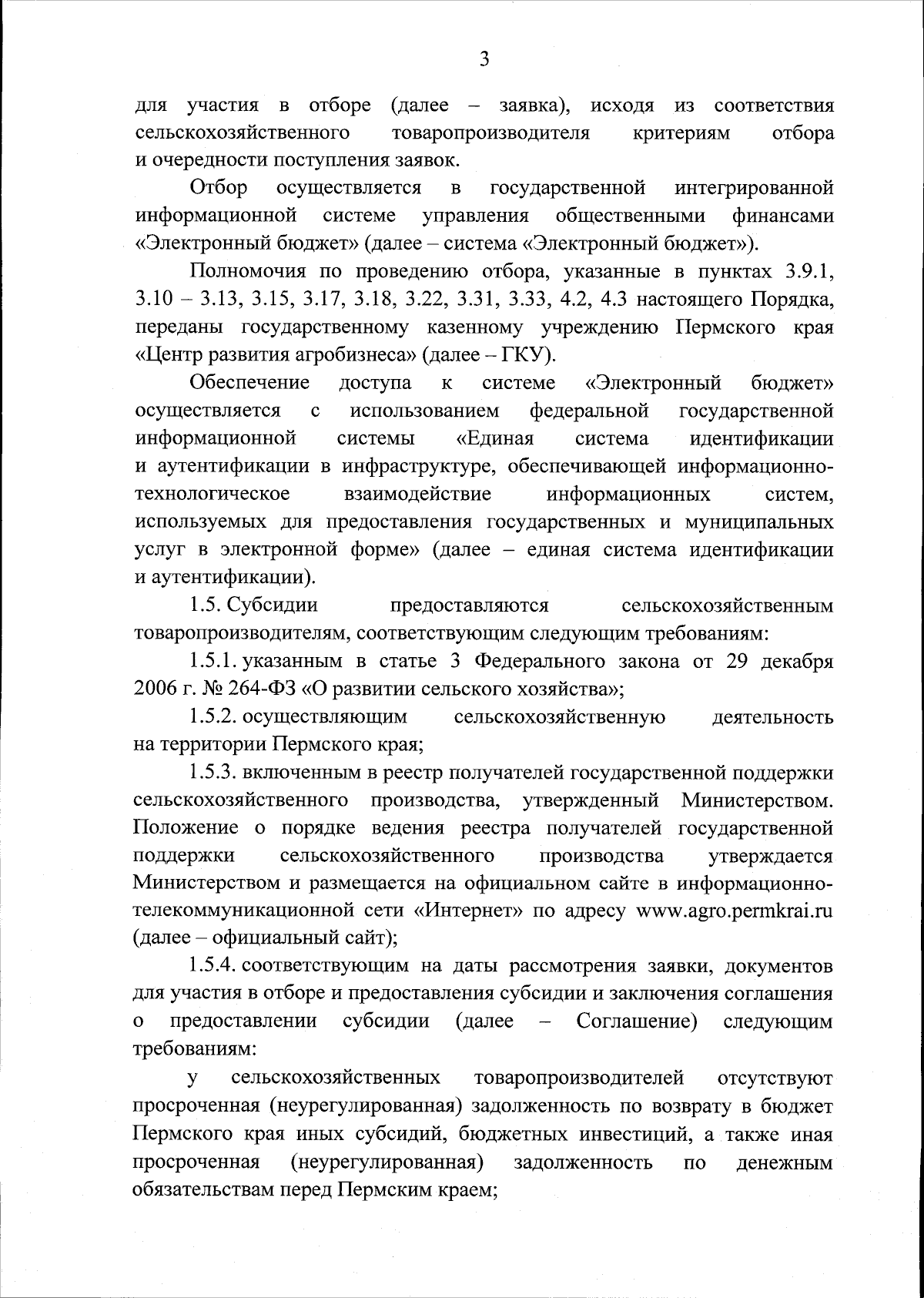 3

для участия в отборе (далее – заявка), исходя из соответствия сельскохозяйственного товаропроизводителя критериям отбора и очередности поступления заявок.

Отбор осуществляется в государственной интегрированной информационной системе управления общественными финансами «Электронный бюджет» (далее – система «Электронный бюджет»).

Полномочия по проведению отбора, указанные в пунктах 3.9.1, 3.10 – 3.13, 3.15, 3.17, 3.18, 3.22, 3.31, 3.33, 4.2, 4.3 настоящего Порядка, переданы государственному казенному учреждению Пермского края «Центр развития агробизнеса» (далее – ГКУ).

Обеспечение доступа к системе «Электронный бюджет» осуществляется с использованием федеральной государственной информационной системы «Единая система идентификации и аутентификации в инфраструктуре, обеспечивающей информационно-технологическое взаимодействие информационных систем, используемых для предоставления государственных и муниципальных услуг в электронной форме» (далее – единая система идентификации и аутентификации).

1.5. Субсидии предоставляются сельскохозяйственным товаропроизводителям, соответствующим следующим требованиям:

1.5.1. указанным в статье 3 Федерального закона от 29 декабря 2006 г. № 264-ФЗ «О развитии сельского хозяйства»;

1.5.2. осуществляющим сельскохозяйственную деятельность на территории Пермского края;

1.5.3. включенным в реестр получателей государственной поддержки сельскохозяйственного производства, утвержденный Министерством. Положение о порядке ведения реестра получателей государственной поддержки сельскохозяйственного производства утверждается Министерством и размещается на официальном сайте в информационно-телекоммуникационной сети «Интернет» по адресу www.agro.permkrai.ru (далее – официальный сайт);

1.5.4. соответствующим на даты рассмотрения заявки, документов для участия в отборе и предоставления субсидии и заключения соглашения о предоставлении субсидии (далее – Соглашение) следующим требованиям:

у сельскохозяйственных товаропроизводителей отсутствуют просроченная (неурегулированная) задолженность по возврату в бюджет Пермского края иных субсидий, бюджетных инвестиций, а также иная просроченная (неурегулированная) задолженность по денежным обязательствам перед Пермским краем;